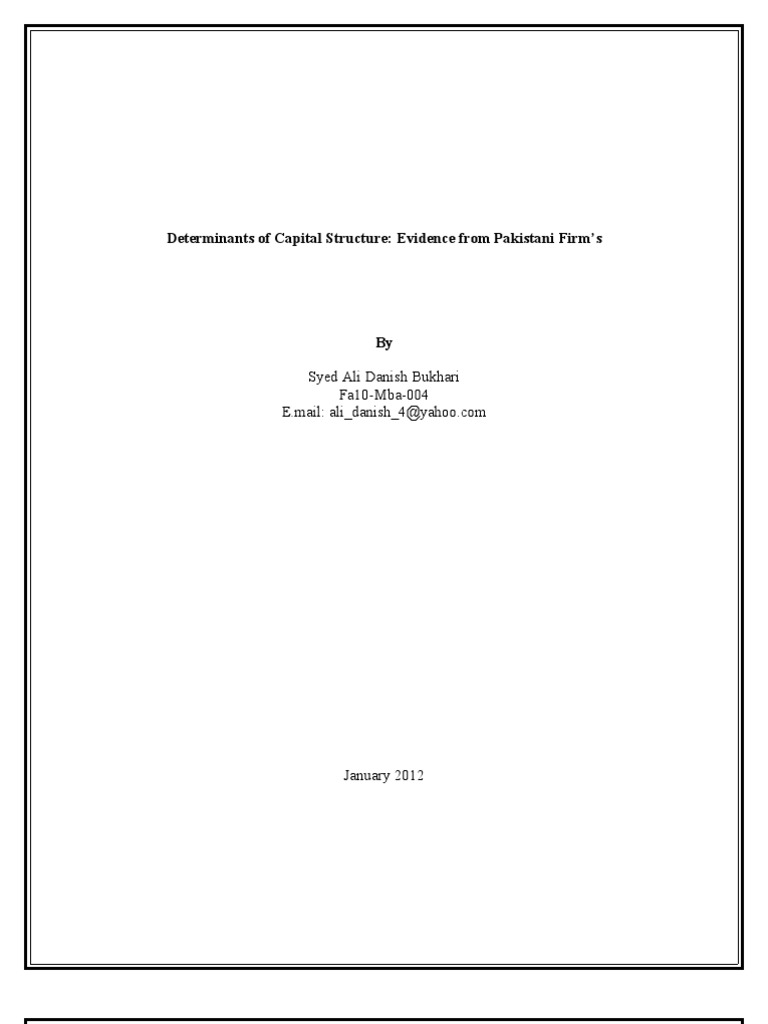 Determinants of Capital Structure: Evidence from Pakistani Firm's

By

Syed Ali Danish Bukhari
Fa10-Mba-004
E.mail: ali_danish_4@yahoo.com

January 2012